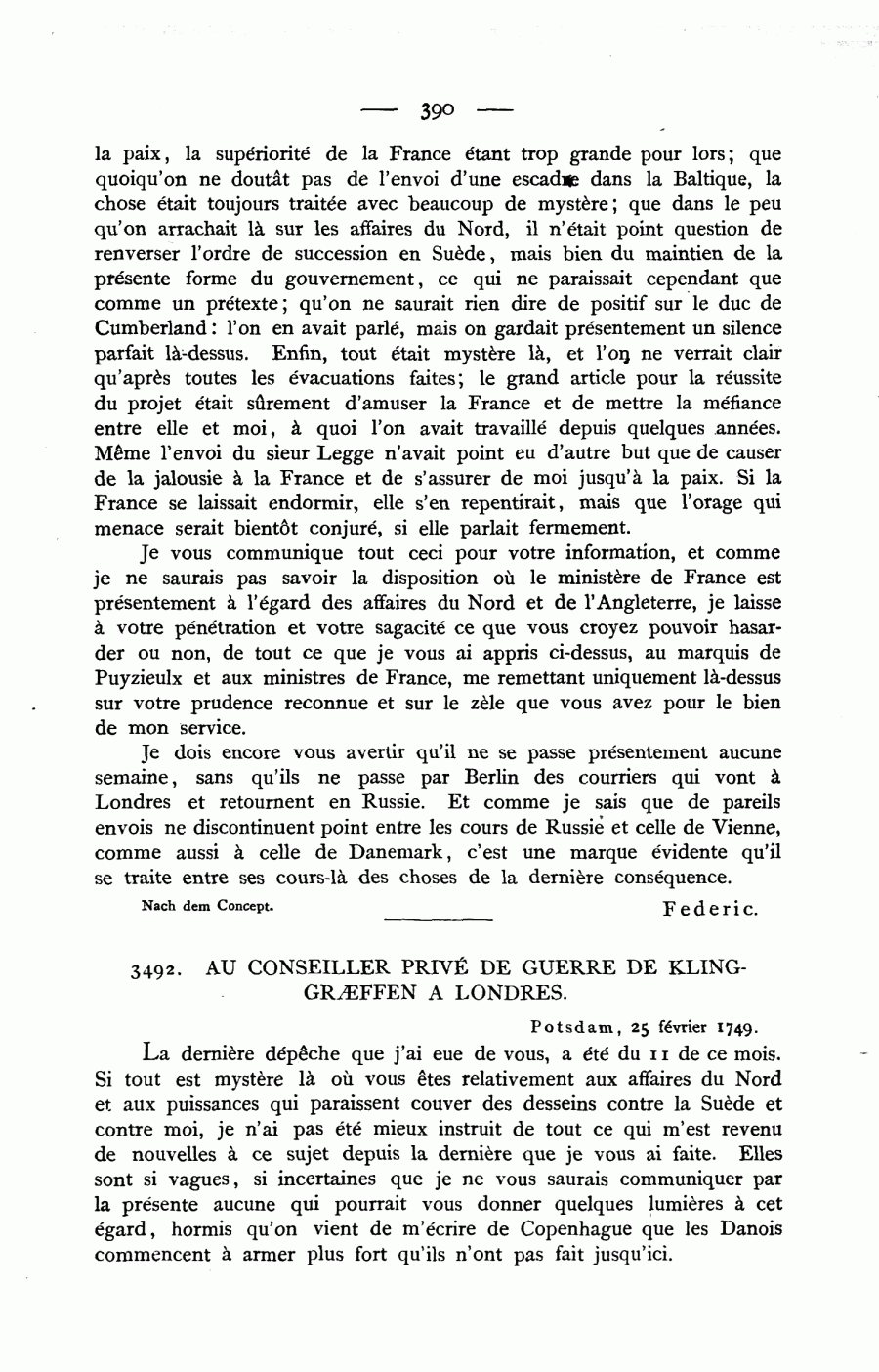 — 390 —

la paix, la supériorité de la France étant trop grande pour lors; que quoiqu'on ne doutât pas de l'envoi d'une escadre dans la Baltique, la chose était toujours traitée avec beaucoup de mystère; que dans le peu qu'on arrachait là sur les affaires du Nord, il n'était point question de renverser l'ordre de succession en Suède, mais bien du maintien de la présente forme du gouvernement, ce qui ne paraissait cependant que comme un prétexte; qu'on ne saurait rien dire de positif sur le duc de Cumberland: l'on en avait parlé, mais on gardait présentement un silence parfait là-dessus. Enfin, tout était mystère là, et l'on ne verrait clair qu'après toutes les évacuations faites; le grand article pour la réussite du projet était sûrement d'amuser la France et de mettre la méfiance entre elle et moi, à quoi l'on avait travaillé depuis quelques années. Même l'envoi du sieur Legge n'avait point eu d'autre but que de causer de la jalousie à la France et de s'assurer de moi jusqu'à la paix. Si la France se laissait endormir, elle s'en repentirait, mais que l'orage qui menace serait bientôt conjuré, si elle parlait fermement.

Je vous communique tout ceci pour votre information, et comme je ne saurais pas savoir la disposition où le ministère de France est présentement à l'égard des affaires du Nord et de l'Angleterre, je laisse à votre pénétration et votre sagacité ce que vous croyez pouvoir hasarder ou non, de tout ce que je vous ai appris ci-dessus, au marquis de Puyzieulx et aux ministres de France, me remettant uniquement là-dessus sur votre prudence reconnue et sur le zèle que vous avez pour le bien de mon service.

Je dois encore vous avertir qu'il ne se passe présentement aucune semaine, sans qu'ils ne passe par Berlin des courriers qui vont à Londres et retournent en Russie. Et comme je sais que de pareils envois ne discontinuent point entre les cours de Russie et celle de Vienne, comme aussi à celle de Danemark, c'est une marque évidente qu'il se traite entre ses cours-là des choses de la dernière conséquence.

Nach dem Concept. Federic.

3492. AU CONSEILLER PRIVÉ DE GUERRE DE KLINGGRÆFFEN A LONDRES.

Potsdam, 25 février 1749.

La dernière dépêche que j'ai eue de vous, a été du 11 de ce mois. Si tout est mystère là où vous êtes relativement aux affaires du Nord et aux puissances qui paraissent couver des desseins contre la Suède et contre moi, je n'ai pas été mieux instruit de tout ce qui m'est revenu de nouvelles à ce sujet depuis la dernière que je vous ai faite. Elles sont si vagues, si incertaines que je ne vous saurais communiquer par la présente aucune qui pourrait vous donner quelques lumières à cet égard, hormis qu'on vient de m'écrire de Copenhague que les Danois commencent à armer plus fort qu'ils n'ont pas fait jusqu'ici.